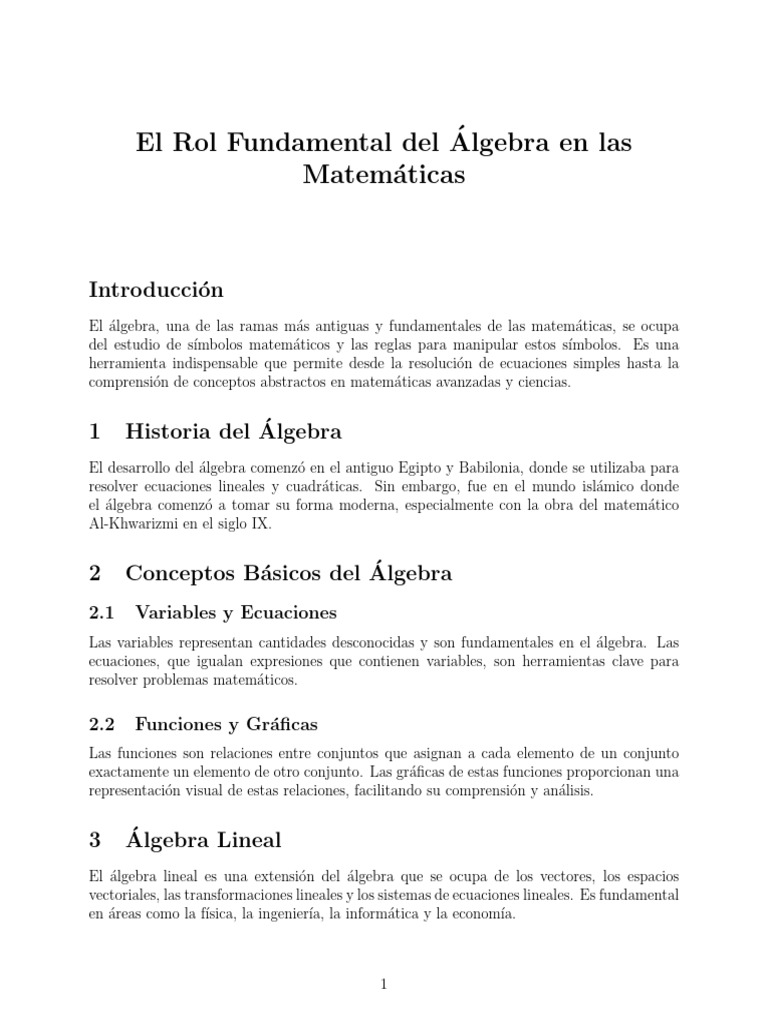 El Rol Fundamental del Álgebra en las Matemáticas

Introducción

El álgebra, una de las ramas más antiguas y fundamentales de las matemáticas, se ocupa del estudio de símbolos matemáticos y las reglas para manipular estos símbolos. Es una herramienta indispensable que permite desde la resolución de ecuaciones simples hasta la comprensión de conceptos abstractos en matemáticas avanzadas y ciencias.

1 Historia del Álgebra

El desarrollo del álgebra comenzó en el antiguo Egipto y Babilonia, donde se utilizaba para resolver ecuaciones lineales y cuadráticas. Sin embargo, fue en el mundo islámico donde el álgebra comenzó a tomar su forma moderna, especialmente con la obra del matemático Al-Khwarizmi en el siglo IX.

2 Conceptos Básicos del Álgebra

2.1 Variables y Ecuaciones

Las variables representan cantidades desconocidas y son fundamentales en el álgebra. Las ecuaciones, que igualan expresiones que contienen variables, son herramientas clave para resolver problemas matemáticos.

2.2 Funciones y Gráficas

Las funciones son relaciones entre conjuntos que asignan a cada elemento de un conjunto exactamente un elemento de otro conjunto. Las gráficas de estas funciones proporcionan una representación visual de estas relaciones, facilitando su comprensión y análisis.

3 Álgebra Lineal

El álgebra lineal es una extensión del álgebra que se ocupa de los vectores, los espacios vectoriales, las transformaciones lineales y los sistemas de ecuaciones lineales. Es fundamental en áreas como la física, la ingeniería, la informática y la economía.

1